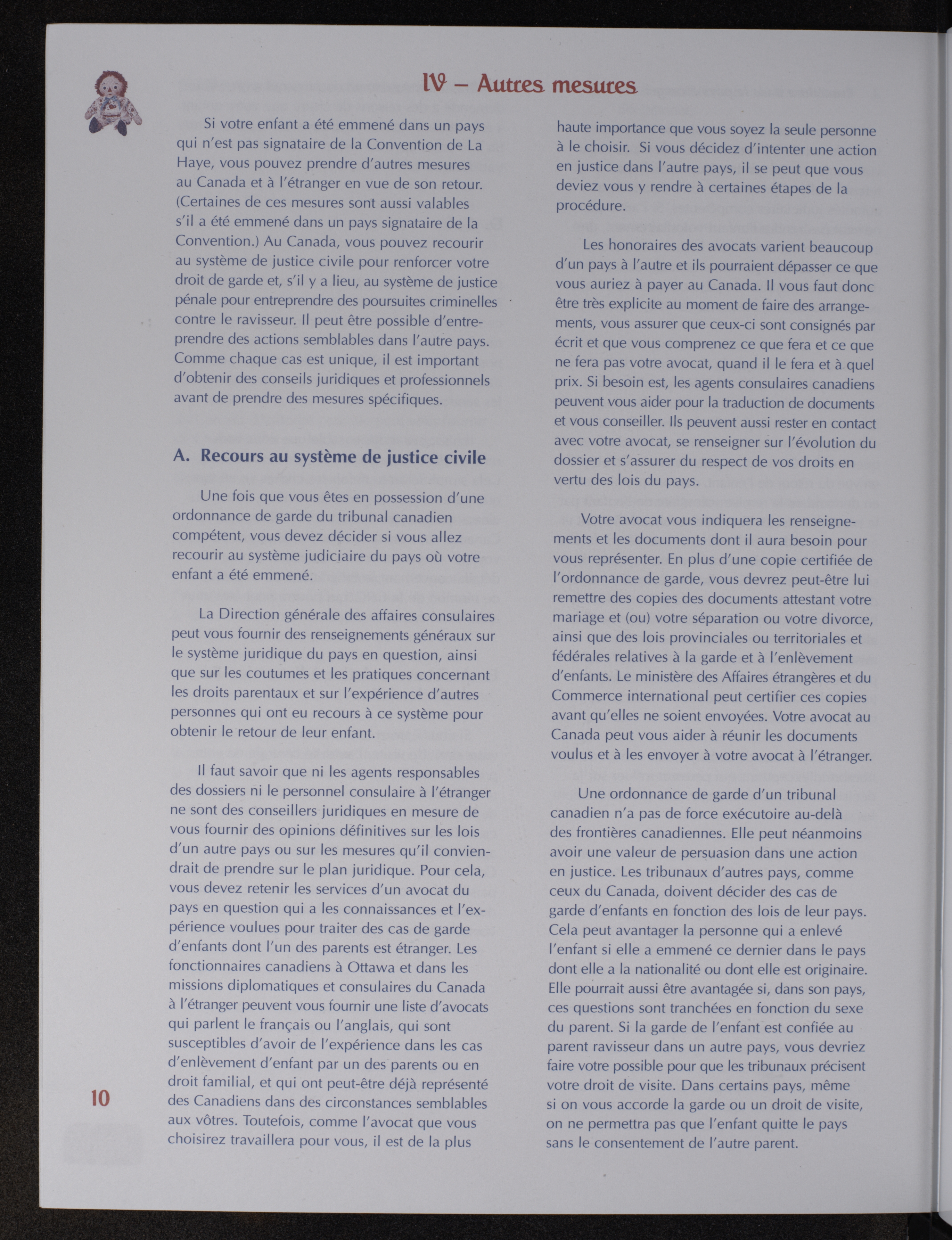 IV – Autres mesures

Si votre enfant a été emmené dans un pays qui n'est pas signataire de la Convention de La Haye, vous pouvez prendre d'autres mesures au Canada et à l'étranger en vue de son retour. (Certaines de ces mesures sont aussi valables s'il a été emmené dans un pays signataire de la Convention.) Au Canada, vous pouvez recourir au système de justice civile pour renforcer votre droit de garde et, s'il y a lieu, au système de justice pénale pour entreprendre des poursuites criminelles contre le ravisseur. Il peut être possible d'entreprendre des actions semblables dans l'autre pays. Comme chaque cas est unique, il est important d'obtenir des conseils juridiques et professionnels avant de prendre des mesures spécifiques.

A. Recours au système de justice civile

Une fois que vous êtes en possession d'une ordonnance de garde du tribunal canadien compétent, vous devez décider si vous allez recourir au système judiciaire du pays où votre enfant a été emmené.

La Direction générale des affaires consulaires peut vous fournir des renseignements généraux sur le système juridique du pays en question, ainsi que sur les coutumes et les pratiques concernant les droits parentaux et sur l'expérience d'autres personnes qui ont eu recours à ce système pour obtenir le retour de leur enfant.

Il faut savoir que ni les agents responsables des dossiers ni le personnel consulaire à l'étranger ne sont des conseillers juridiques en mesure de vous fournir des opinions définitives sur les lois d'un autre pays ou sur les mesures qu'il conviendrait de prendre sur le plan juridique. Pour cela, vous devez retenir les services d'un avocat du pays en question qui a les connaissances et l'expérience voulues pour traiter des cas de garde d'enfants dont l'un des parents est étranger. Les fonctionnaires canadiens à Ottawa et dans les missions diplomatiques et consulaires du Canada à l'étranger peuvent vous fournir une liste d'avocats qui parlent le français ou l'anglais, qui sont susceptibles d'avoir de l'expérience dans les cas d'enlèvement d'enfant par un des parents ou en droit familial, et qui ont peut-être déjà représenté des Canadiens dans des circonstances semblables aux vôtres. Toutefois, comme l'avocat que vous choisirez travaillera pour vous, il est de la plus haute importance que vous soyez la seule personne à le choisir. Si vous décidez d'intenter une action en justice dans l'autre pays, il se peut que vous deviez vous y rendre à certaines étapes de la procédure.

Les honoraires des avocats varient beaucoup d'un pays à l'autre et ils pourraient dépasser ce que vous auriez à payer au Canada. Il vous faut donc être très explicite au moment de faire des arrangements, vous assurer que ceux-ci sont consignés par écrit et que vous comprenez ce que fera et ce que ne fera pas votre avocat, quand il le fera et à quel prix. Si besoin est, les agents consulaires canadiens peuvent vous aider pour la traduction de documents et vous conseiller. Ils peuvent aussi rester en contact avec votre avocat, se renseigner sur l'évolution du dossier et s'assurer du respect de vos droits en vertu des lois du pays.

Votre avocat vous indiquera les renseignements et les documents dont il aura besoin pour vous représenter. En plus d'une copie certifiée de l'ordonnance de garde, vous devrez peut-être lui remettre des copies des documents attestant votre mariage et (ou) votre séparation ou votre divorce, ainsi que des lois provinciales ou territoriales et fédérales relatives à la garde et à l'enlèvement d'enfants. Le ministère des Affaires étrangères et du Commerce international peut certifier ces copies avant qu'elles ne soient envoyées. Votre avocat au Canada peut vous aider à réunir les documents voulus et à les envoyer à votre avocat à l'étranger.

Une ordonnance de garde d'un tribunal canadien n'a pas de force exécutoire au-delà des frontières canadiennes. Elle peut néanmoins avoir une valeur de persuasion dans une action en justice. Les tribunaux d'autres pays, comme ceux du Canada, doivent décider des cas de garde d'enfants en fonction des lois de leur pays. Cela peut avantager la personne qui a enlevé l'enfant si elle a emmené ce dernier dans le pays dont elle a la nationalité ou dont elle est originaire. Elle pourrait aussi être avantagée si, dans son pays, ces questions sont tranchées en fonction du sexe du parent. Si la garde de l'enfant est confiée au parent ravisseur dans un autre pays, vous devriez faire votre possible pour que les tribunaux précisent votre droit de visite. Dans certains pays, même si on vous accorde la garde ou un droit de visite, on ne permettra pas que l'enfant quitte le pays sans le consentement de l'autre parent.

10